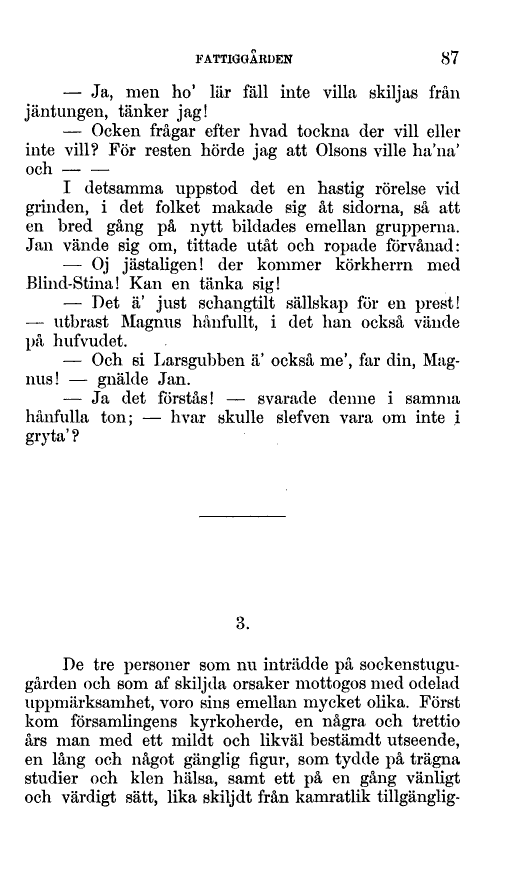 FATTIGGÅRDEN 87

— Ja, men ho' lär fäll inte villa skiljas från jäntungen, tänker jag!

— Ocken frågar efter hvad tockna der vill eller inte vill? För resten hörde jag att Olsons ville ha'na' och — —

I detsamma uppstod det en hastig rörelse vid grinden, i det folket makade sig åt sidorna, så att en bred gång på nytt bildades emellan grupperna. Jan vände sig om, tittade utåt och ropade förvånad:

— Oj jästaligen! der kommer körkherrn med Blind-Stina! Kan en tänka sig!

— Det ä' just schangtilt sällskap för en prest! — utbrast Magnus hånfullt, i det han också vände på hufvudet.

— Och si Larsgubben ä' också me', far din, Magnus! — gnälde Jan.

— Ja det förstås! — svarade denne i samma hånfulla ton; — hvar skulle slefven vara om inte i gryta'?

3.

De tre personer som nu inträdde på sockenstugugården och som af skiljda orsaker mottogos med odelad uppmärksamhet, voro sins emellan mycket olika. Först kom församlingens kyrkoherde, en några och trettio års man med ett mildt och likväl bestämdt utseende, en lång och något gänglig figur, som tydde på trägna studier och klen hälsa, samt ett på en gång vänligt och värdigt sätt, lika skiljdt från kamratlik tillgänglig-